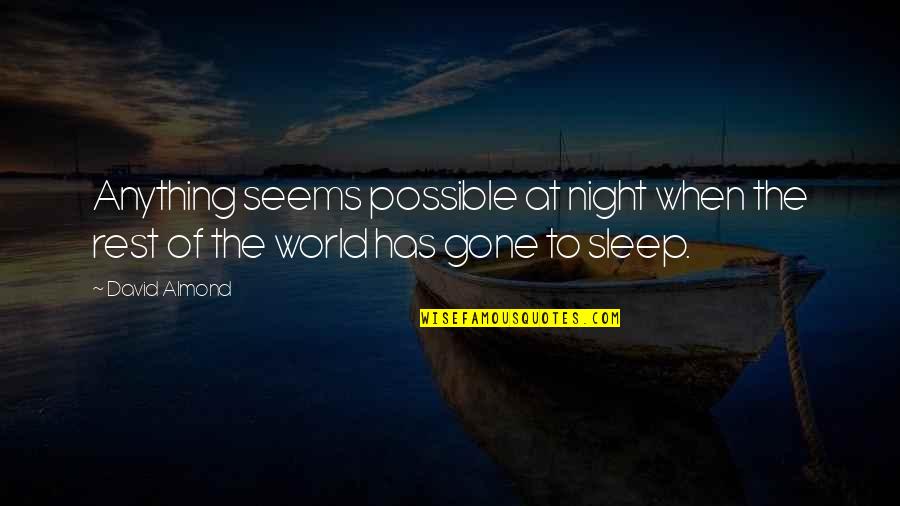 Anything seems possible at night when the rest of the world has gone to sleep.

~ David Almond

WISEFAMOUSQUOTES.COM